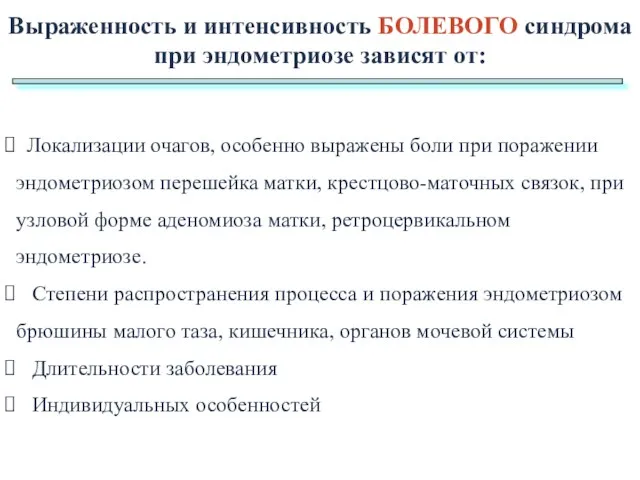 Выраженность и интенсивность БОЛЕВОГО синдрома при эндометриозе зависят от:

 Локализации очагов, особенно выражены боли при поражении эндометриозом перешейка матки, крестцово-маточных связок, при узловой форме аденомиоза матки, ретроцервикальном эндометриозе.

 Степени распространения процесса и поражения эндометриозом брюшины малого таза, кишечника, органов мочевой системы

 Длительности заболевания

 Индивидуальных особенностей